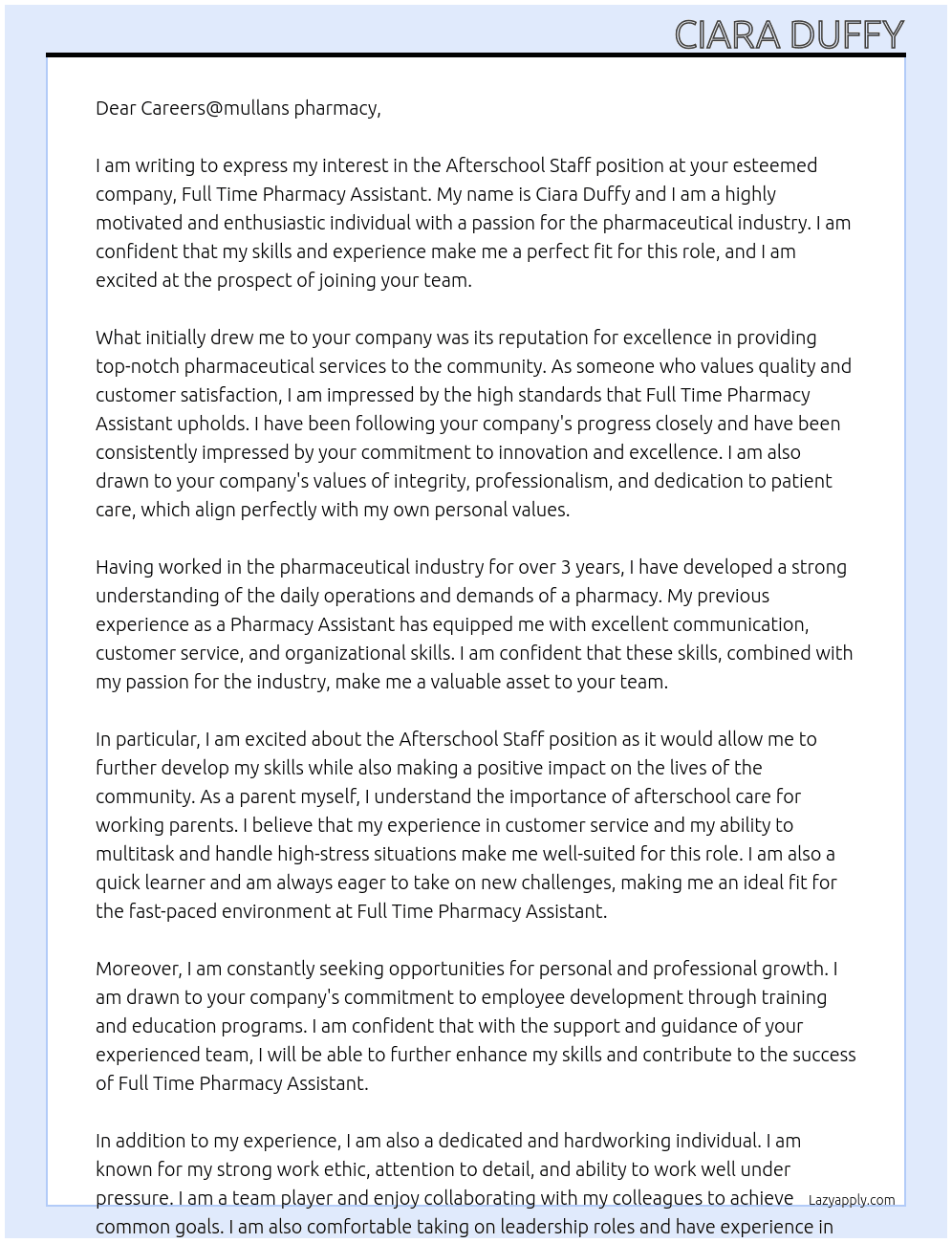 CIARA DUFFY

Dear Careers@mullans pharmacy,

I am writing to express my interest in the Afterschool Staff position at your esteemed company, Full Time Pharmacy Assistant. My name is Ciara Duffy and I am a highly motivated and enthusiastic individual with a passion for the pharmaceutical industry. I am confident that my skills and experience make me a perfect fit for this role, and I am excited at the prospect of joining your team.

What initially drew me to your company was its reputation for excellence in providing top-notch pharmaceutical services to the community. As someone who values quality and customer satisfaction, I am impressed by the high standards that Full Time Pharmacy Assistant upholds. I have been following your company's progress closely and have been consistently impressed by your commitment to innovation and excellence. I am also drawn to your company's values of integrity, professionalism, and dedication to patient care, which align perfectly with my own personal values.

Having worked in the pharmaceutical industry for over 3 years, I have developed a strong understanding of the daily operations and demands of a pharmacy. My previous experience as a Pharmacy Assistant has equipped me with excellent communication, customer service, and organizational skills. I am confident that these skills, combined with my passion for the industry, make me a valuable asset to your team.

In particular, I am excited about the Afterschool Staff position as it would allow me to further develop my skills while also making a positive impact on the lives of the community. As a parent myself, I understand the importance of afterschool care for working parents. I believe that my experience in customer service and my ability to multitask and handle high-stress situations make me well-suited for this role. I am also a quick learner and am always eager to take on new challenges, making me an ideal fit for the fast-paced environment at Full Time Pharmacy Assistant.

Moreover, I am constantly seeking opportunities for personal and professional growth. I am drawn to your company's commitment to employee development through training and education programs. I am confident that with the support and guidance of your experienced team, I will be able to further enhance my skills and contribute to the success of Full Time Pharmacy Assistant.

In addition to my experience, I am also a dedicated and hardworking individual. I am known for my strong work ethic, attention to detail, and ability to work well under pressure. I am a team player and enjoy collaborating with my colleagues to achieve common goals. I am also comfortable taking on leadership roles and have experience in

Lazyapply.com